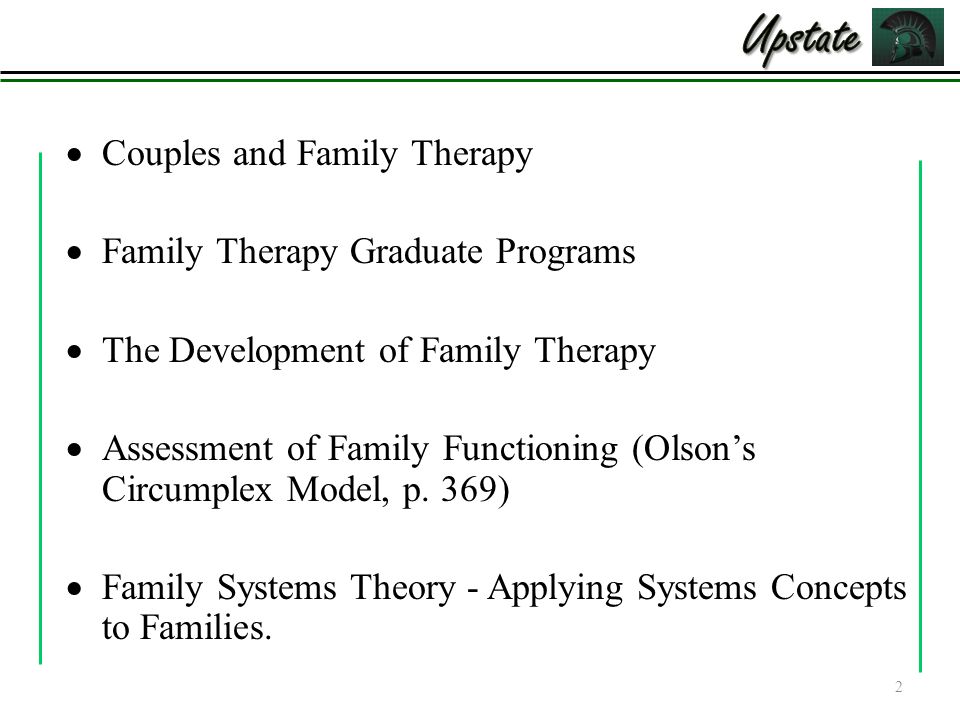 Upstate

• Couples and Family Therapy

• Family Therapy Graduate Programs

• The Development of Family Therapy

• Assessment of Family Functioning (Olson's Circumplex Model, p. 369)

• Family Systems Theory - Applying Systems Concepts to Families.

2